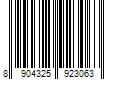 8 904325 923063